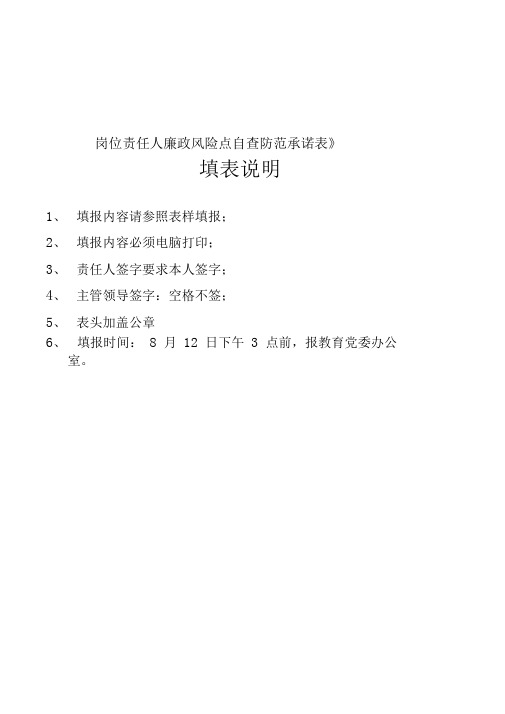 岗位责任人廉政风险点自查防范承诺表》

填表说明

1、 填报内容请参照表样填报；

2、 填报内容必须电脑打印；

3、 责任人签字要求本人签字；

4、 主管领导签字：空格不签；

5、 表头加盖公章

6、 填报时间： 8 月 12 日下午 3 点前，报教育党委办公室。